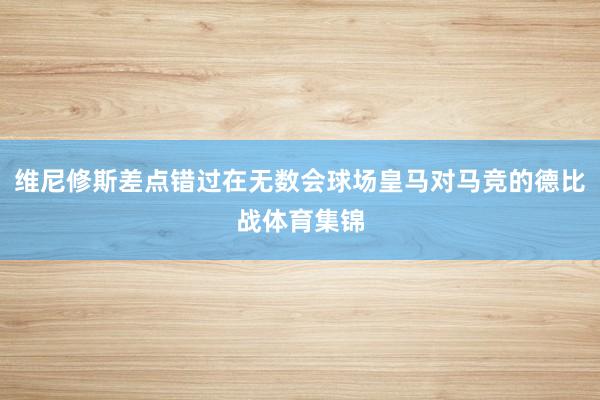 维尼修斯差点错过在无数会球场皇马对马竞的德比战体育集锦